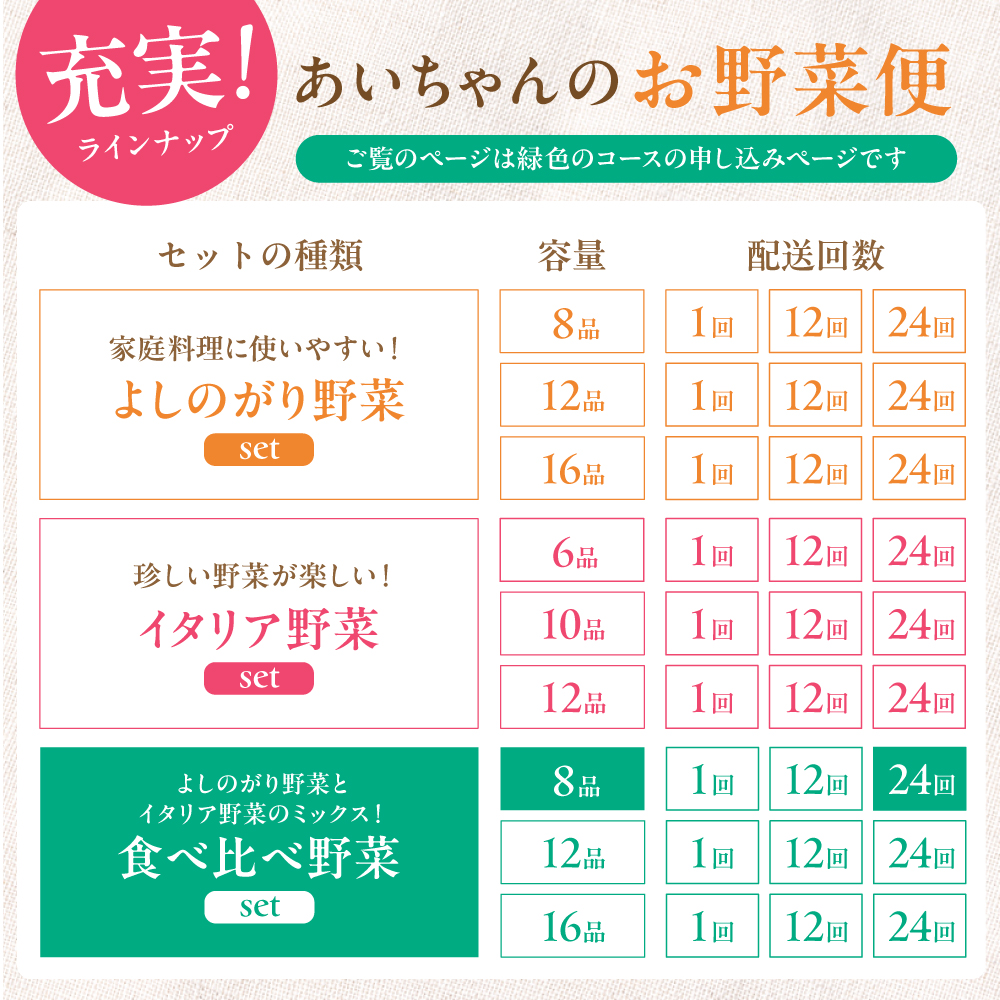 充実!
ラインナップ

あいちゃんのお野菜便

ご覧のページは緑色のコースの申し込みページです

| セットの種類 | 容量 | 配送回数 | | |
|---|---|---|---|---|
| 家庭料理に使いやすい! よしのがり野菜 set | 8品 | 1回 | 12回 | 24回 |
| | 12品 | 1回 | 12回 | 24回 |
| | 16品 | 1回 | 12回 | 24回 |
| 珍しい野菜が楽しい! イタリア野菜 set | 6品 | 1回 | 12回 | 24回 |
| | 10品 | 1回 | 12回 | 24回 |
| | 12品 | 1回 | 12回 | 24回 |
| よしのがり野菜と イタリア野菜のミックス! 食べ比べ野菜 set | 8品 | 1回 | 12回 | 24回 |
| | 12品 | 1回 | 12回 | 24回 |
| | 16品 | 1回 | 12回 | 24回 |